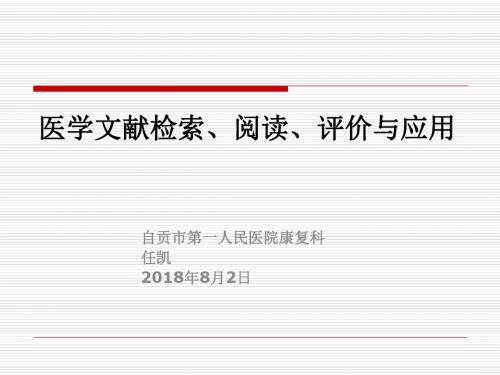 医学文献检索、阅读、评价与应用

自贡市第一人民医院康复科
任凯
2018年8月2日